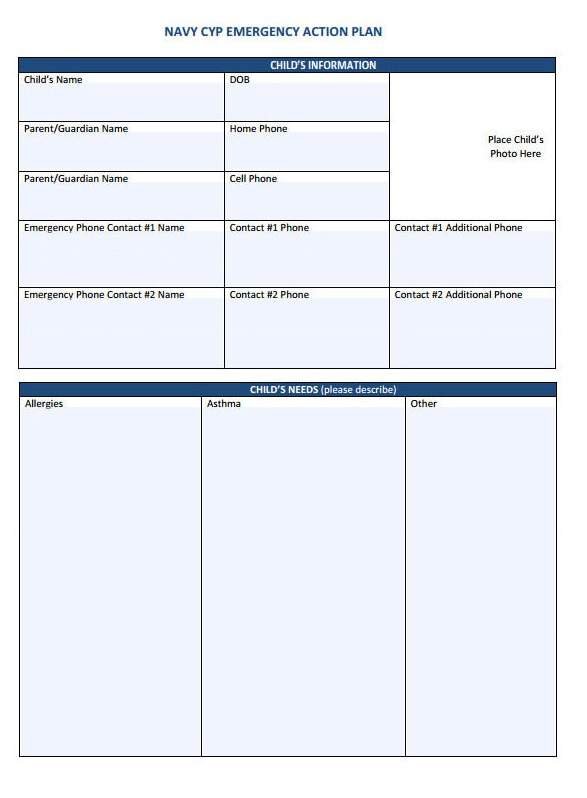 NAVY CYP EMERGENCY ACTION PLAN

| CHILD'S INFORMATION | | |
|---|---|---|
| Child's Name | DOB | Place Child's Photo Here |
| Parent/Guardian Name | Home Phone | |
| Parent/Guardian Name | Cell Phone | |
| Emergency Phone Contact #1 Name | Contact #1 Phone | Contact #1 Additional Phone |
| Emergency Phone Contact #2 Name | Contact #2 Phone | Contact #2 Additional Phone |

| CHILD'S NEEDS (please describe) | | |
|---|---|---|
| Allergies | Asthma | Other |